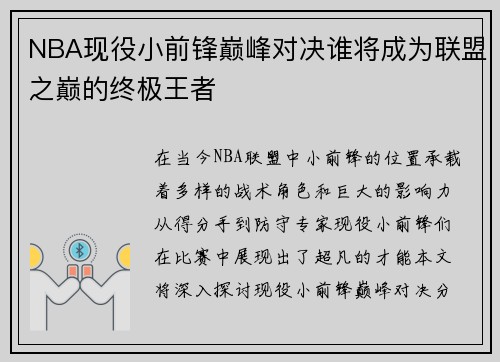 NBA现役小前锋巅峰对决谁将成为联盟之巅的终极王者

在当今NBA联盟中小前锋的位置承载着多样的战术角色和巨大的影响力从得分手到防守专家现役小前锋们在比赛中展现出了超凡的才能本文将深入探讨现役小前锋巅峰对决分